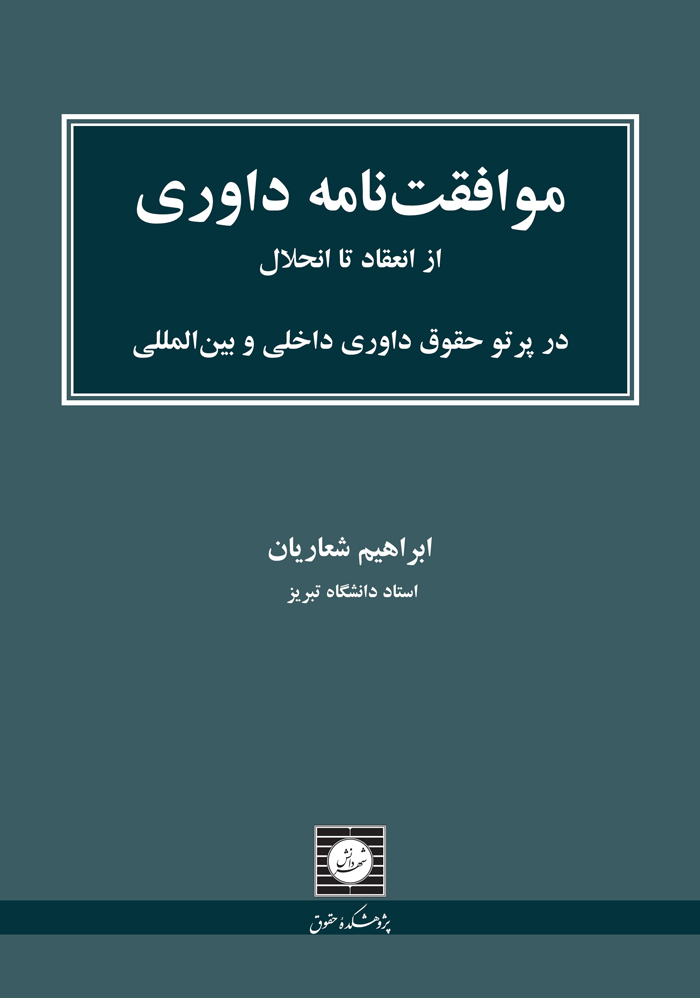 موافقت‌نامه داوری

از انعقاد تا انحلال

در پرتو حقوق داوری داخلی و بین‌المللی

ابراهیم شعاریان

استاد دانشگاه تبریز

شهر دانش

پژوهشکده حقوق